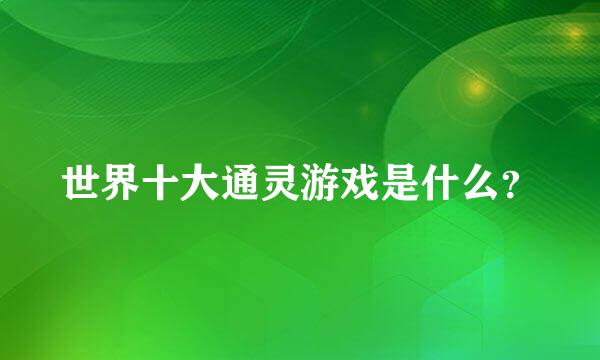 世界十大通灵游戏是什么?